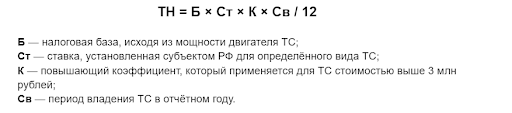 ТН = Б × Ст × К × Св / 12

Б — налоговая база, исходя из мощности двигателя ТС;
Ст — ставка, установленная субъектом РФ для определённого вида ТС;
К — повышающий коэффициент, который применяется для ТС стоимостью выше 3 млн рублей;
Св — период владения ТС в отчётном году.